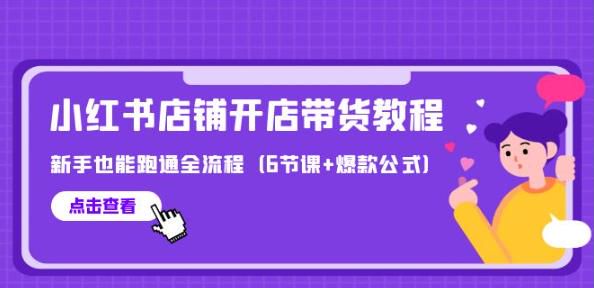 小红书店铺开店带货教程

新手也能跑通全流程（6节课+爆款公式）

点击查看